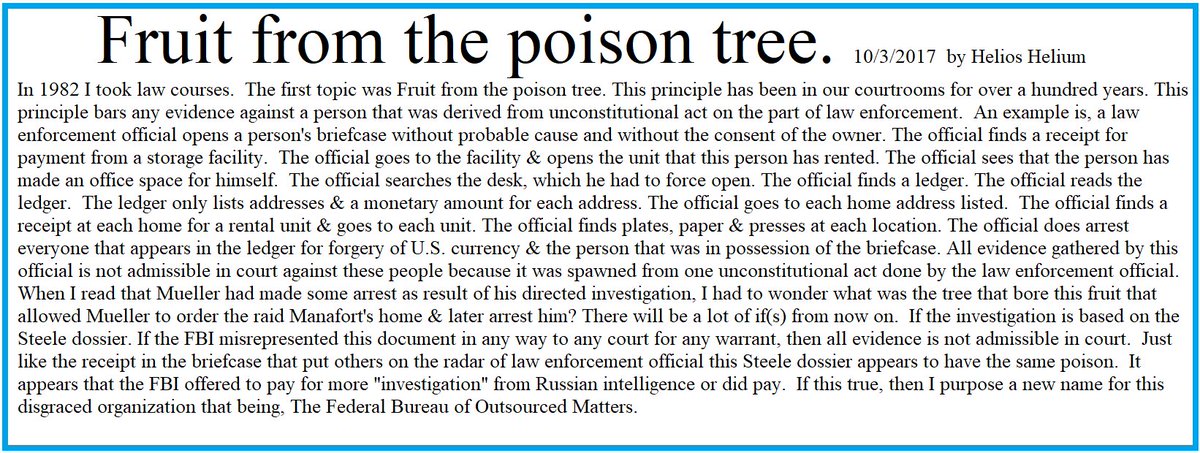 Fruit from the poison tree. 10/3/2017 by Helios Helium

In 1982 I took law courses. The first topic was Fruit from the poison tree. This principle has been in our courtrooms for over a hundred years. This principle bars any evidence against a person that was derived from unconstitutional act on the part of law enforcement. An example is, a law enforcement official opens a person's briefcase without probable cause and without the consent of the owner. The official finds a receipt for payment from a storage facility. The official goes to the facility & opens the unit that this person has rented. The official sees that the person has made an office space for himself. The official searches the desk, which he had to force open. The official finds a ledger. The official reads the ledger. The ledger only lists addresses & a monetary amount for each address. The official goes to each home address listed. The official finds a receipt at each home for a rental unit & goes to each unit. The official finds plates, paper & presses at each location. The official does arrest everyone that appears in the ledger for forgery of U.S. currency & the person that was in possession of the briefcase. All evidence gathered by this official is not admissible in court against these people because it was spawned from one unconstitutional act done by the law enforcement official. When I read that Mueller had made some arrest as result of his directed investigation, I had to wonder what was the tree that bore this fruit that allowed Mueller to order the raid Manafort's home & later arrest him? There will be a lot of if(s) from now on. If the investigation is based on the Steele dossier. If the FBI misrepresented this document in any way to any court for any warrant, then all evidence is not admissible in court. Just like the receipt in the briefcase that put others on the radar of law enforcement official this Steele dossier appears to have the same poison. It appears that the FBI offered to pay for more "investigation" from Russian intelligence or did pay. If this true, then I purpose a new name for this disgraced organization that being, The Federal Bureau of Outsourced Matters.